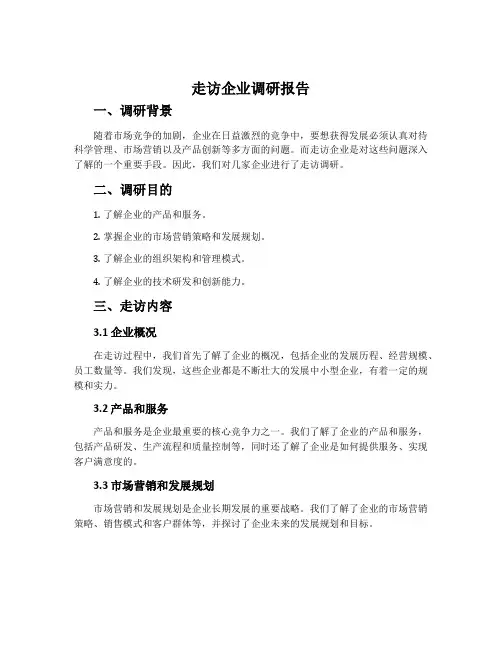 走访企业调研报告

一、调研背景

随着市场竞争的加剧，企业在日益激烈的竞争中，要想获得发展必须认真对待科学管理、市场营销以及产品创新等多方面的问题。而走访企业是对这些问题深入了解的一个重要手段。因此，我们对几家企业进行了走访调研。

二、调研目的

1. 了解企业的产品和服务。

2. 掌握企业的市场营销策略和发展规划。

3. 了解企业的组织架构和管理模式。

4. 了解企业的技术研发和创新能力。

三、走访内容

3.1 企业概况

在走访过程中，我们首先了解了企业的概况，包括企业的发展历程、经营规模、员工数量等。我们发现，这些企业都是不断壮大的发展中小型企业，有着一定的规模和实力。

3.2 产品和服务

产品和服务是企业最重要的核心竞争力之一。我们了解了企业的产品和服务，包括产品研发、生产流程和质量控制等，同时还了解了企业是如何提供服务、实现客户满意度的。

3.3 市场营销和发展规划

市场营销和发展规划是企业长期发展的重要战略。我们了解了企业的市场营销策略、销售模式和客户群体等，并探讨了企业未来的发展规划和目标。